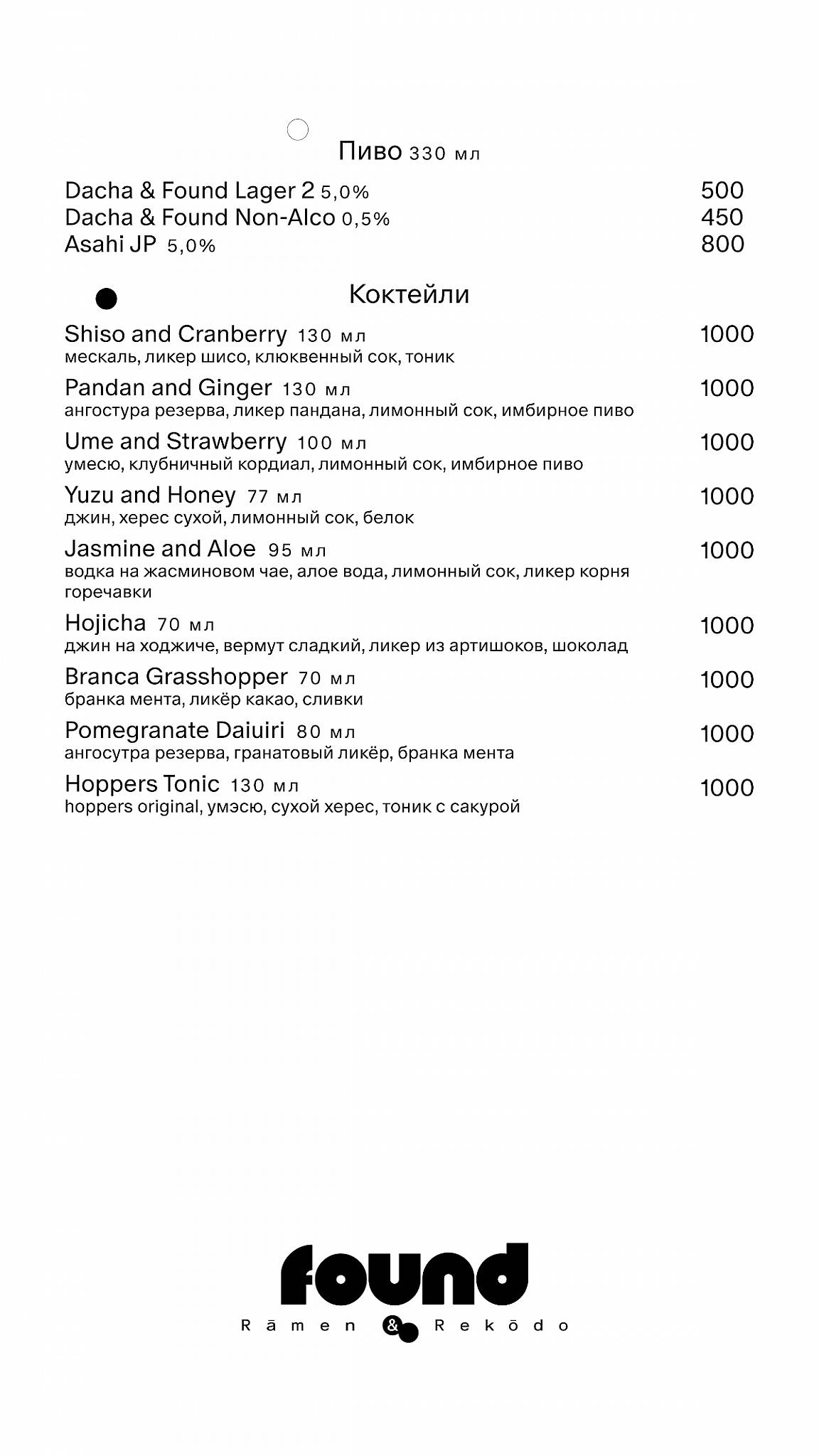 Пиво 330 мл

Dacha & Found Lager 2 5,0% 500
Dacha & Found Non-Alco 0,5% 450
Asahi JP 5,0% 800

Коктейли

Shiso and Cranberry 130 мл 1000
мескаль, ликер шисо, клюквенный сок, тоник

Pandan and Ginger 130 мл 1000
ангостура резерва, ликер пандана, лимонный сок, имбирное пиво

Ume and Strawberry 100 мл 1000
умесю, клубничный кордиал, лимонный сок, имбирное пиво

Yuzu and Honey 77 мл 1000
джин, херес сухой, лимонный сок, белок

Jasmine and Aloe 95 мл 1000
водка на жасминовом чае, алое вода, лимонный сок, ликер корня горечавки

Hojicha 70 мл 1000
джин на ходжиче, вермут сладкий, ликер из артишоков, шоколад

Branca Grasshopper 70 мл 1000
бранка мента, ликёр какао, сливки

Pomegranate Daiuiri 80 мл 1000
ангосутра резерва, гранатовый ликёр, бранка мента

Hoppers Tonic 130 мл 1000
hoppers original, умэсю, сухой херес, тоник с сакурой

found
Rāmen & Rekōdo